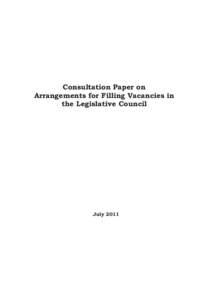 Consultation Paper on Arrangements for Filling Vacancies in the Legislative Council

July 2011